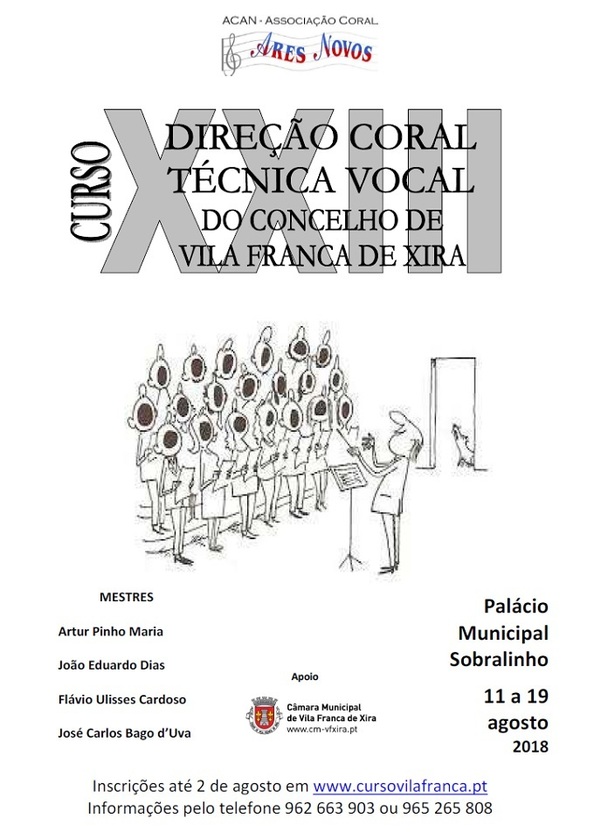 ACAN - ASSOCIAÇÃO CORAL
ARES NOVOS

CURSO XXIII
DIREÇÃO CORAL
TÉCNICA VOCAL
DO CONCELHO DE
VILA FRANCA DE XIRA

MESTRES

Artur Pinho Maria

João Eduardo Dias

Flávio Ulisses Cardoso

José Carlos Bago d'Uva

Apoio

Câmara Municipal de Vila Franca de Xira
www.cm-vfxira.pt

Palácio Municipal Sobralinho

11 a 19 agosto
2018

Inscrições até 2 de agosto em www.cursovilafranca.pt
Informações pelo telefone 962 663 903 ou 965 265 808